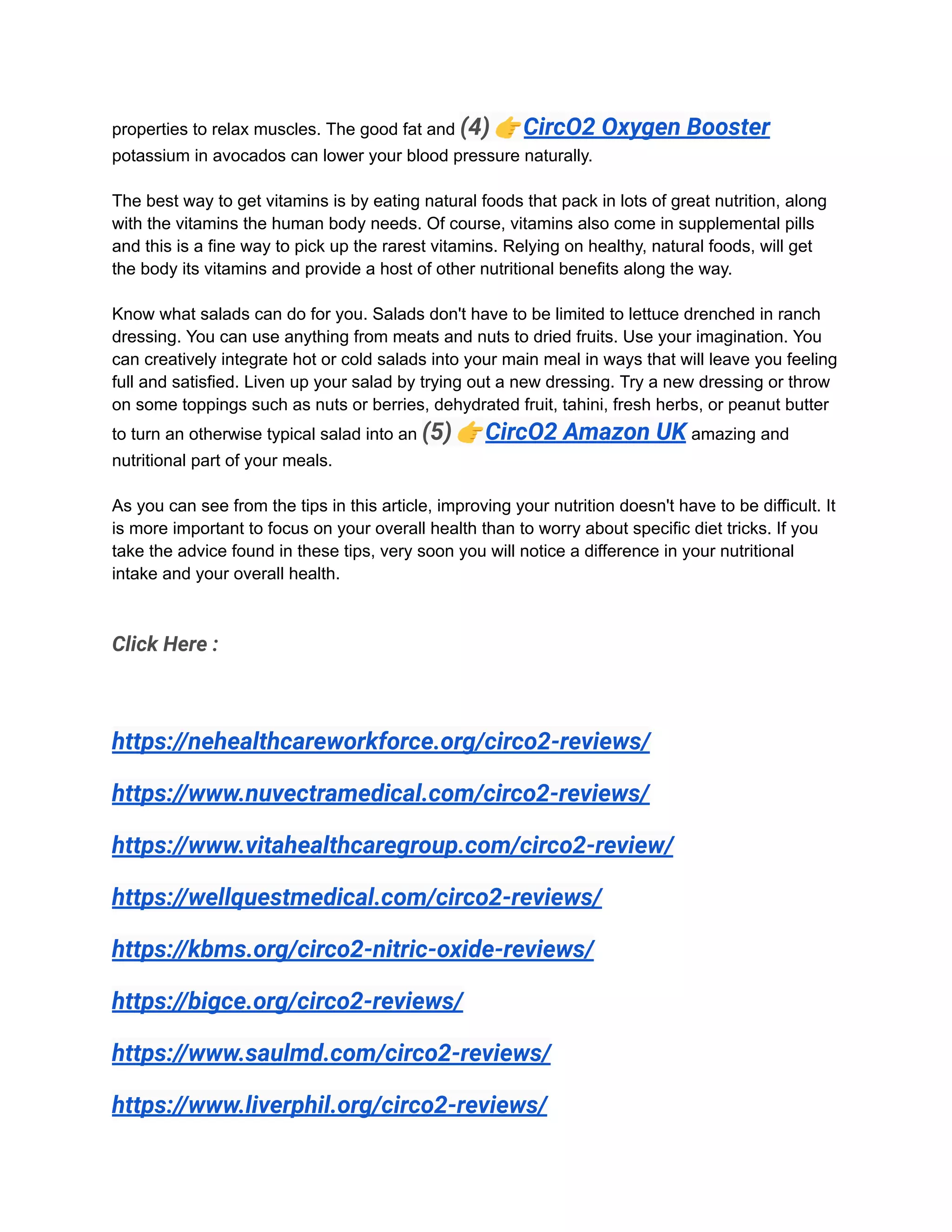 properties to relax muscles. The good fat and (4) 👉CircO2 Oxygen Booster potassium in avocados can lower your blood pressure naturally.

The best way to get vitamins is by eating natural foods that pack in lots of great nutrition, along with the vitamins the human body needs. Of course, vitamins also come in supplemental pills and this is a fine way to pick up the rarest vitamins. Relying on healthy, natural foods, will get the body its vitamins and provide a host of other nutritional benefits along the way.

Know what salads can do for you. Salads don't have to be limited to lettuce drenched in ranch dressing. You can use anything from meats and nuts to dried fruits. Use your imagination. You can creatively integrate hot or cold salads into your main meal in ways that will leave you feeling full and satisfied. Liven up your salad by trying out a new dressing. Try a new dressing or throw on some toppings such as nuts or berries, dehydrated fruit, tahini, fresh herbs, or peanut butter to turn an otherwise typical salad into an (5) 👉CircO2 Amazon UK amazing and nutritional part of your meals.

As you can see from the tips in this article, improving your nutrition doesn't have to be difficult. It is more important to focus on your overall health than to worry about specific diet tricks. If you take the advice found in these tips, very soon you will notice a difference in your nutritional intake and your overall health.

Click Here :

https://nehealthcareworkforce.org/circo2-reviews/

https://www.nuvectramedical.com/circo2-reviews/

https://www.vitahealthcaregroup.com/circo2-review/

https://wellquestmedical.com/circo2-reviews/

https://kbms.org/circo2-nitric-oxide-reviews/

https://bigce.org/circo2-reviews/

https://www.saulmd.com/circo2-reviews/

https://www.liverphil.org/circo2-reviews/